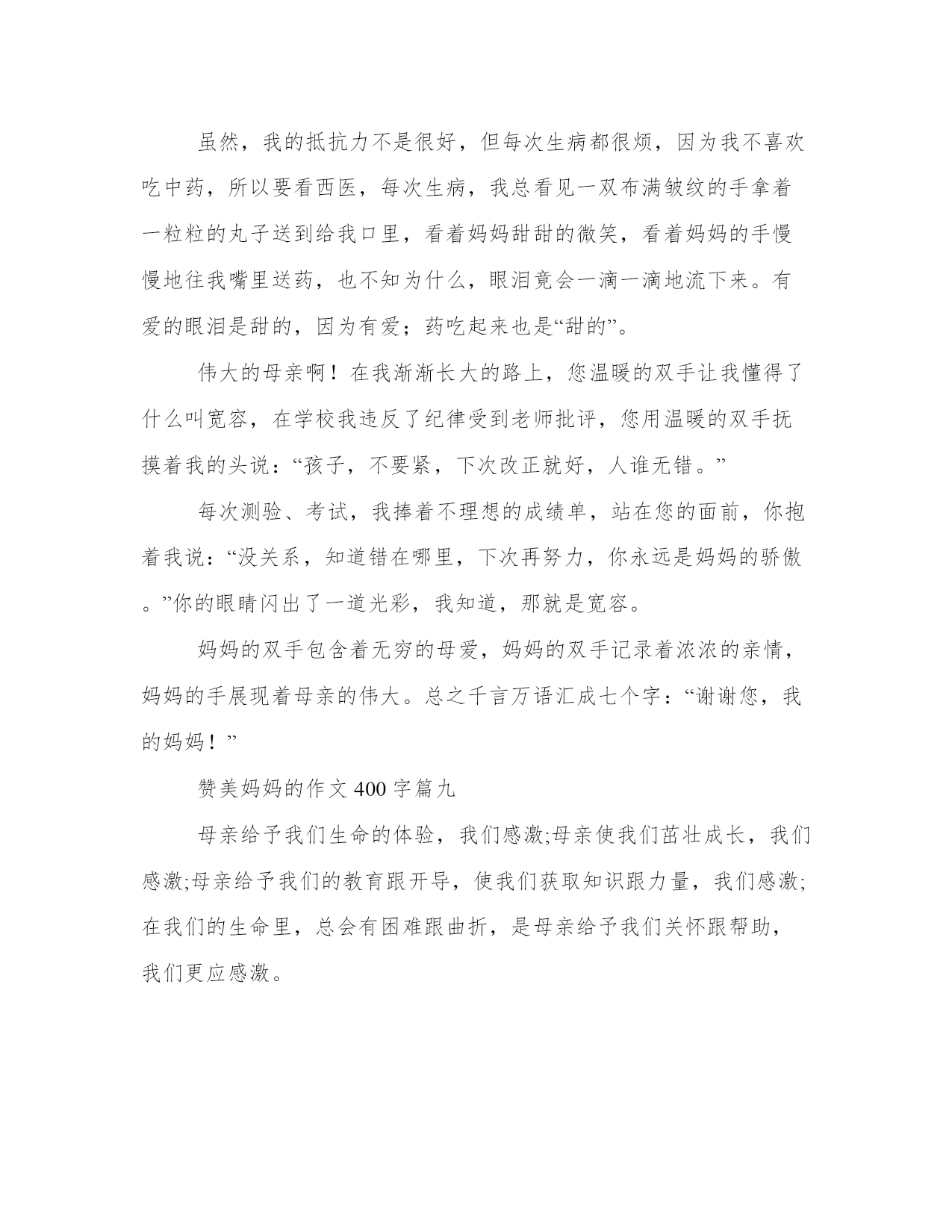 虽然，我的抵抗力不是很好，但每次生病都很烦，因为我不喜欢吃中药，所以要看西医，每次生病，我总看见一双布满皱纹的手拿着一粒粒的丸子送到给我口里，看着妈妈甜甜的微笑，看着妈妈的手慢慢地往我嘴里送药，也不知为什么，眼泪竟会一滴一滴地流下来。有爱的眼泪是甜的，因为有爱；药吃起来也是“甜的”。

伟大的母亲啊！在我渐渐长大的路上，您温暖的双手让我懂得了什么叫宽容，在学校我违反了纪律受到老师批评，您用温暖的双手抚摸着我的头说：“孩子，不要紧，下次改正就好，人谁无错。”

每次测验、考试，我捧着不理想的成绩单，站在您的面前，你抱着我说：“没关系，知道错在哪里，下次再努力，你永远是妈妈的骄傲。”你的眼睛闪出了一道光彩，我知道，那就是宽容。

妈妈的双手包含着无穷的母爱，妈妈的双手记录着浓浓的亲情，妈妈的手展现着母亲的伟大。总之千言万语汇成七个字：“谢谢您，我的妈妈！”

赞美妈妈的作文 400 字篇九

母亲给予我们生命的体验，我们感激;母亲使我们茁壮成长，我们感激;母亲给予我们的教育跟开导，使我们获取知识跟力量，我们感激;在我们的生命里，总会有困难跟曲折，是母亲给予我们关怀跟帮助，我们更应感激。